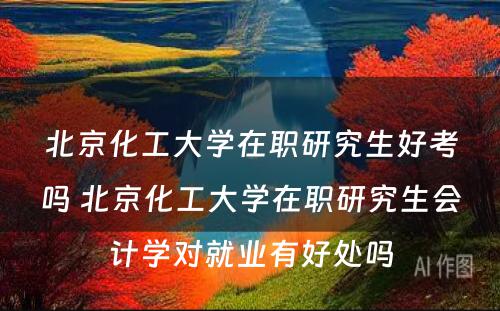 北京化工大学在职研究生好考吗 北京化工大学在职研究生会计学对就业有好处吗

AI 作图